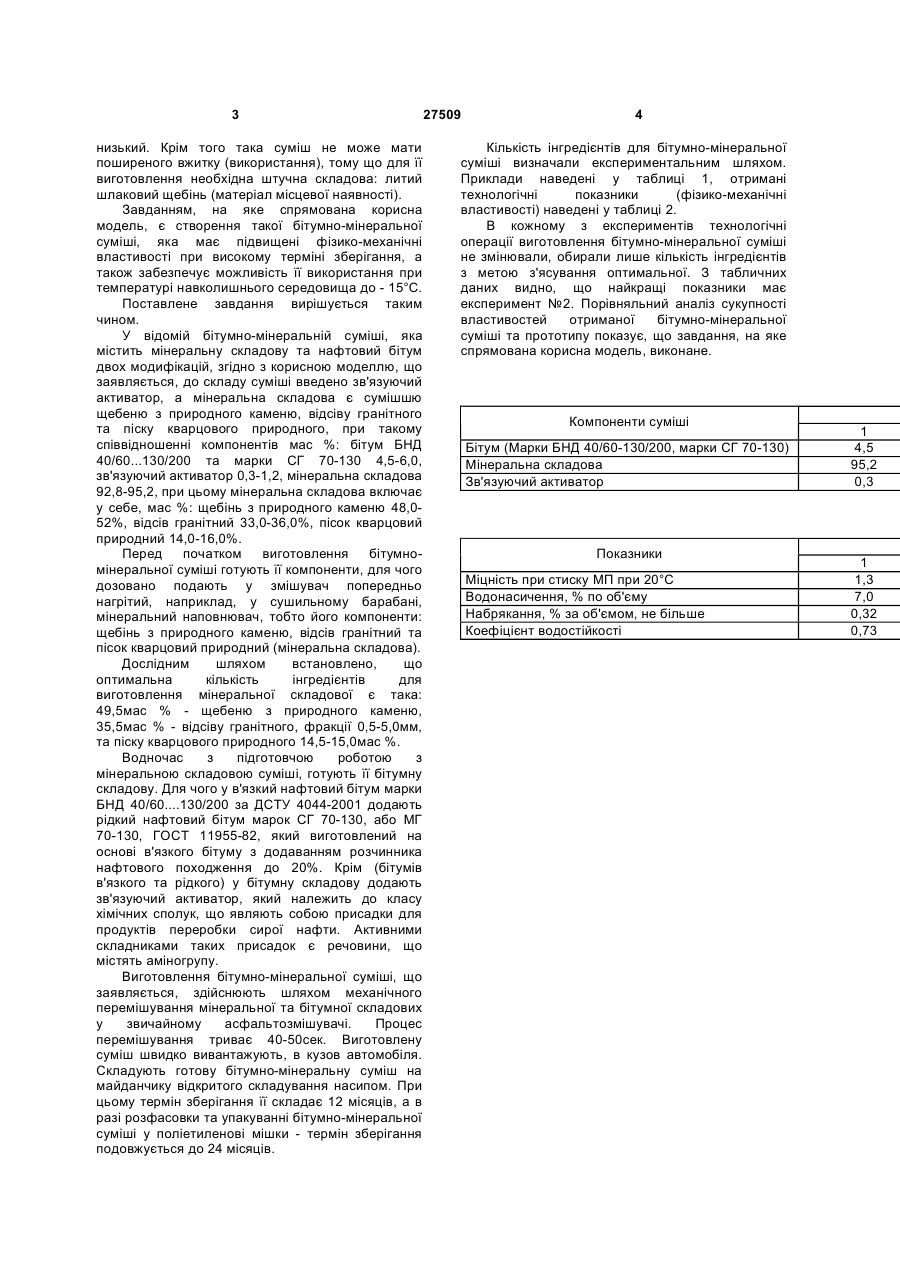 3 27509 4

низький. Крім того така суміш не може мати поширеного вжитку (використання), тому що для її виготовлення необхідна штучна складова: литий шлаковий щебінь (матеріал місцевої наявності).

Завданням, на яке спрямована корисна модель, є створення такої бітумно-мінеральної суміші, яка має підвищені фізико-механічні властивості при високому терміні зберігання, а також забезпечує можливість її використання при температурі навколишнього середовища до - 15°С.

Поставлене завдання вирішується таким чином.

У відомій бітумно-мінеральній суміші, яка містить мінеральну складову та нафтовий бітум двох модифікацій, згідно з корисною моделлю, що заявляється, до складу суміші введено зв'язуючий активатор, а мінеральна складова є сумішшю щебеню з природного каменю, відсіву гранітного та піску кварцового природного, при такому співвідношенні компонентів мас %: бітум БНД 40/60...130/200 та марки СГ 70-130 4,5-6,0, зв'язуючий активатор 0,3-1,2, мінеральна складова 92,8-95,2, при цьому мінеральна складова включає у себе, мас %: щебінь з природного каменю 48,0-52%, відсів гранітний 33,0-36,0%, пісок кварцовий природний 14,0-16,0%.

Перед початком виготовлення бітумно-мінеральної суміші готують її компоненти, для чого дозовано подають у змішувач попередньо нагрітий, наприклад, у сушильному барабані, мінеральний наповнювач, тобто його компоненти: щебінь з природного каменю, відсів гранітний та пісок кварцовий природний (мінеральна складова).

Дослідним шляхом встановлено, що оптимальна кількість інгредієнтів для виготовлення мінеральної складової є така: 49,5мас % - щебеню з природного каменю, 35,5мас % - відсіву гранітного, фракції 0,5-5,0мм, та піску кварцового природного 14,5-15,0мас %.

Водночас з підготовчою роботою з мінеральною складовою суміші, готують її бітумну складову. Для чого у в'язкий нафтовий бітум марки БНД 40/60....130/200 за ДСТУ 4044-2001 додають рідкий нафтовий бітум марок СГ 70-130, або МГ 70-130, ГОСТ 11955-82, який виготовлений на основі в'язкого бітуму з додаванням розчинника нафтового походження до 20%. Крім (бітумів в'язкого та рідкого) у бітумну складову додають зв'язуючий активатор, який належить до класу хімічних сполук, що являють собою присадки для продуктів переробки сирої нафти. Активними складниками таких присадок є речовини, що містять аміногрупу.

Виготовлення бітумно-мінеральної суміші, що заявляється, здійснюють шляхом механічного перемішування мінеральної та бітумної складових у звичайному асфальтозмішувачі. Процес перемішування триває 40-50сек. Виготовлену суміш швидко вивантажують, в кузов автомобіля. Складують готову бітумно-мінеральну суміш на майданчику відкритого складування насипом. При цьому термін зберігання її складає 12 місяців, а в разі розфасовки та упакуванні бітумно-мінеральної суміші у поліетиленові мішки - термін зберігання подовжується до 24 місяців.

Кількість інгредієнтів для бітумно-мінеральної суміші визначали експериментальним шляхом. Приклади наведені у таблиці 1, отримані технологічні показники (фізико-механічні властивості) наведені у таблиці 2.

В кожному з експериментів технологічні операції виготовлення бітумно-мінеральної суміші не змінювали, обирали лише кількість інгредієнтів з метою з'ясування оптимальної. З табличних даних видно, що найкращі показники має експеримент №2. Порівняльний аналіз сукупності властивостей отриманої бітумно-мінеральної суміші та прототипу показує, що завдання, на яке спрямована корисна модель, виконане.

| Компоненти суміші | |
|---|---|
| | 1 |
| Бітум (Марки БНД 40/60-130/200, марки СГ 70-130) | 4,5 |
| Мінеральна складова | 95,2 |
| Зв'язуючий активатор | 0,3 |

| Показники | |
|---|---|
| | 1 |
| Міцність при стиску МП при 20°С | 1,3 |
| Водонасичення, % по об'єму | 7,0 |
| Набрякання, % за об'ємом, не більше | 0,32 |
| Коефіцієнт водостійкості | 0,73 |